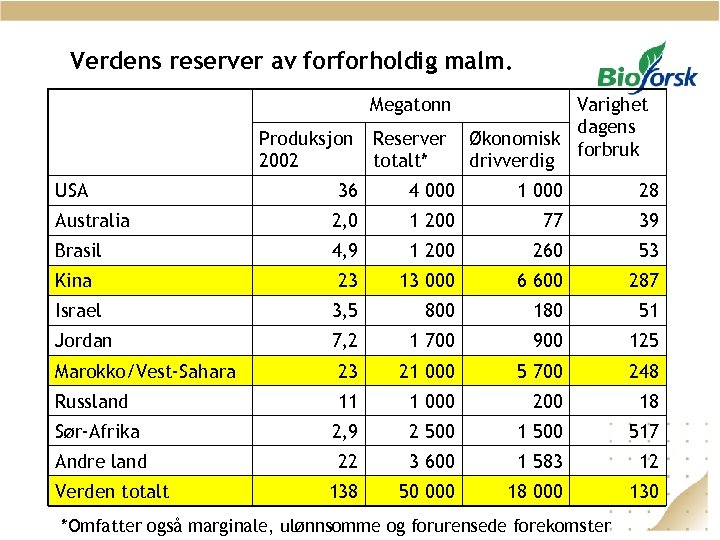 Verdens reserver av forforholdig malm.

Bioforsk

| | Megatonn | | | Varighet dagens forbruk |
|---|---|---|---|---|
| | Produksjon 2002 | Reserver totalt* | Økonomisk drivverdig | |
| USA | 36 | 4 000 | 1 000 | 28 |
| Australia | 2,0 | 1 200 | 77 | 39 |
| Brasil | 4,9 | 1 200 | 260 | 53 |
| Kina | 23 | 13 000 | 6 600 | 287 |
| Israel | 3,5 | 800 | 180 | 51 |
| Jordan | 7,2 | 1 700 | 900 | 125 |
| Marokko/Vest-Sahara | 23 | 21 000 | 5 700 | 248 |
| Russland | 11 | 1 000 | 200 | 18 |
| Sør-Afrika | 2,9 | 2 500 | 1 500 | 517 |
| Andre land | 22 | 3 600 | 1 583 | 12 |
| Verden totalt | 138 | 50 000 | 18 000 | 130 |

*Omfatter også marginale, ulønnsomme og forurensede forekomster